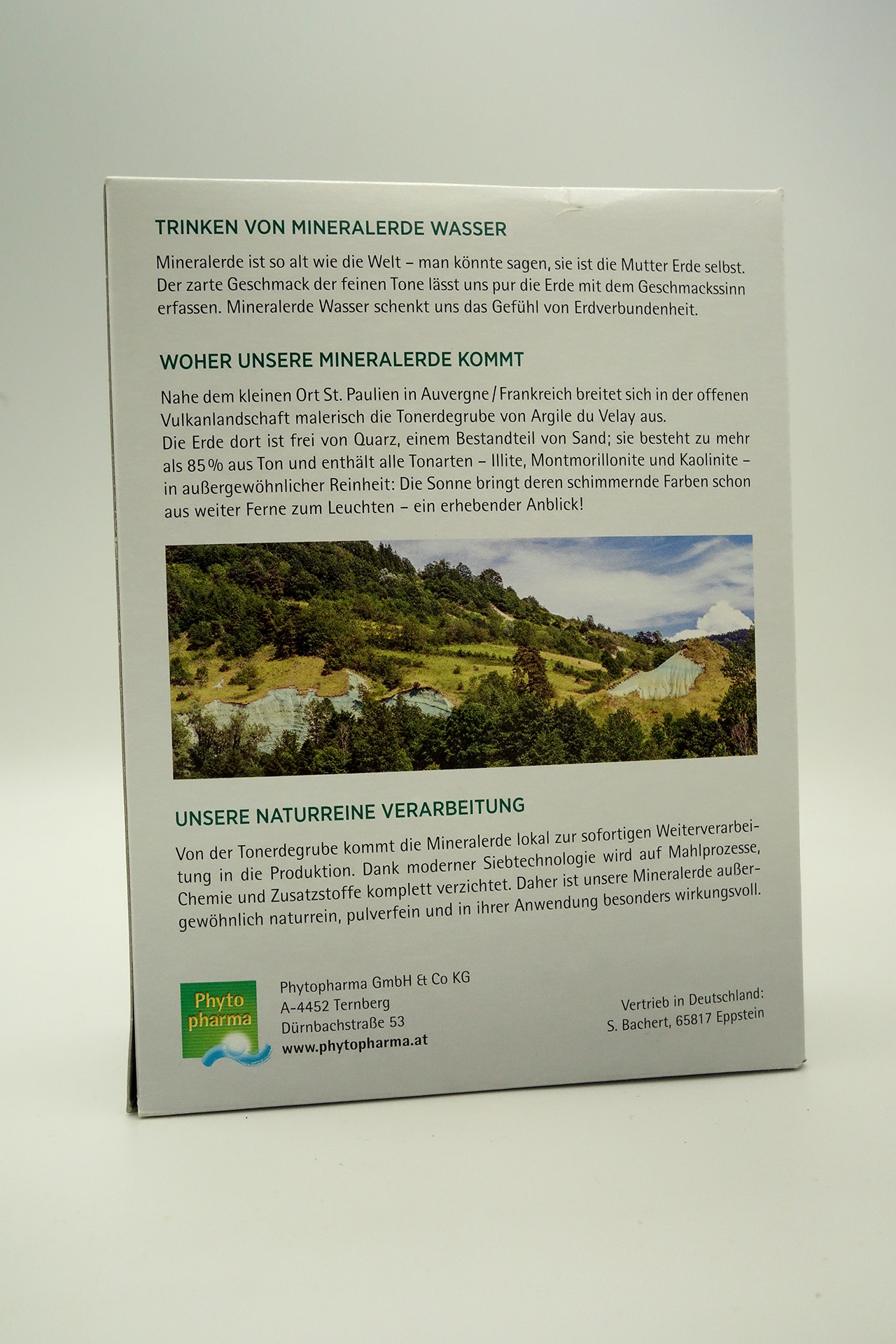 TRINKEN VON MINERALERDE WASSER

Mineralerde ist so alt wie die Welt – man könnte sagen, sie ist die Mutter Erde selbst. Der zarte Geschmack der feinen Tone lässt uns pur die Erde mit dem Geschmackssinn erfassen. Mineralerde Wasser schenkt uns das Gefühl von Erdverbundenheit.

WOHER UNSERE MINERALERDE KOMMT

Nahe dem kleinen Ort St. Paulien in Auvergne / Frankreich breitet sich in der offenen Vulkanlandschaft malerisch die Tonerdegrube von Argile du Velay aus.
Die Erde dort ist frei von Quarz, einem Bestandteil von Sand; sie besteht zu mehr als 85 % aus Ton und enthält alle Tonarten – Illite, Montmorillonite und Kaolinite – in außergewöhnlicher Reinheit: Die Sonne bringt deren schimmernde Farben schon aus weiter Ferne zum Leuchten – ein erhebender Anblick!

UNSERE NATURREINE VERARBEITUNG

Von der Tonerdegrube kommt die Mineralerde lokal zur sofortigen Weiterverarbeitung in die Produktion. Dank moderner Siebtechnologie wird auf Mahlprozesse, Chemie und Zusatzstoffe komplett verzichtet. Daher ist unsere Mineralerde außergewöhnlich naturrein, pulverfein und in ihrer Anwendung besonders wirkungsvoll.

Phyto pharma

Phytopharma GmbH & Co KG
A-4452 Ternberg
Dürnbachstraße 53
www.phytopharma.at

Vertrieb in Deutschland:
S. Bachert, 65817 Eppstein